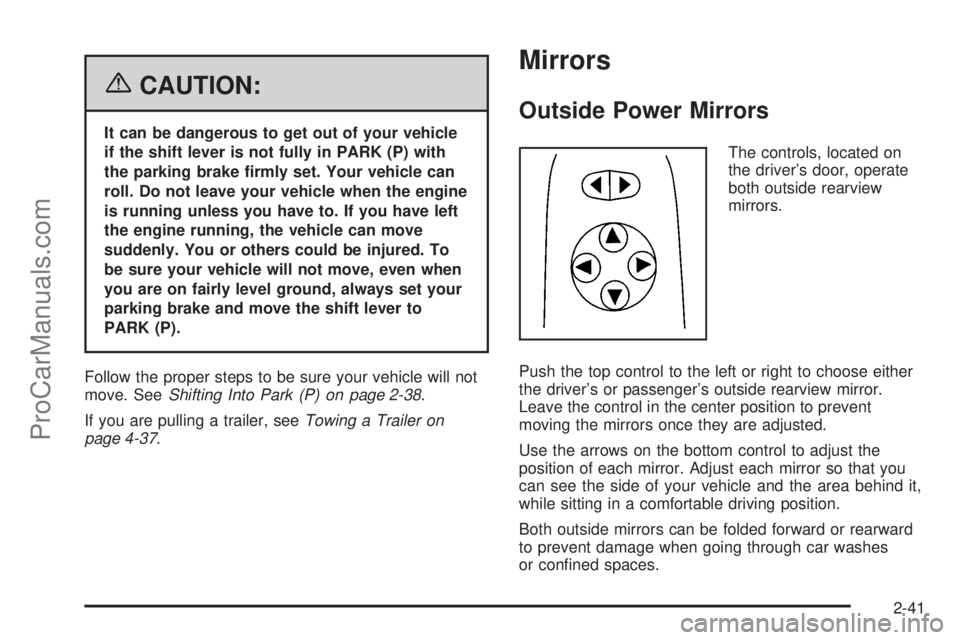 ProCarManuals.com

CAUTION:

It can be dangerous to get out of your vehicle if the shift lever is not fully in PARK (P) with the parking brake firmly set. Your vehicle can roll. Do not leave your vehicle when the engine is running unless you have to. If you have left the engine running, the vehicle can move suddenly. You or others could be injured. To be sure your vehicle will not move, even when you are on fairly level ground, always set your parking brake and move the shift lever to PARK (P).

Follow the proper steps to be sure your vehicle will not move. See Shifting Into Park (P) on page 2-38.

If you are pulling a trailer, see Towing a Trailer on page 4-37.

Mirrors

Outside Power Mirrors

The controls, located on the driver's door, operate both outside rearview mirrors.

Push the top control to the left or right to choose either the driver's or passenger's outside rearview mirror. Leave the control in the center position to prevent moving the mirrors once they are adjusted.

Use the arrows on the bottom control to adjust the position of each mirror. Adjust each mirror so that you can see the side of your vehicle and the area behind it, while sitting in a comfortable driving position.

Both outside mirrors can be folded forward or rearward to prevent damage when going through car washes or confined spaces.

2-41

carmanualsonline.info